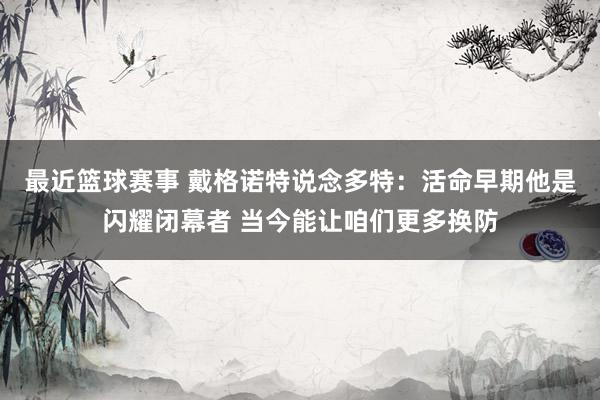 最近篮球赛事 戴格诺特说念多特：活命早期他是闪耀闭幕者 当今能让咱们更多换防